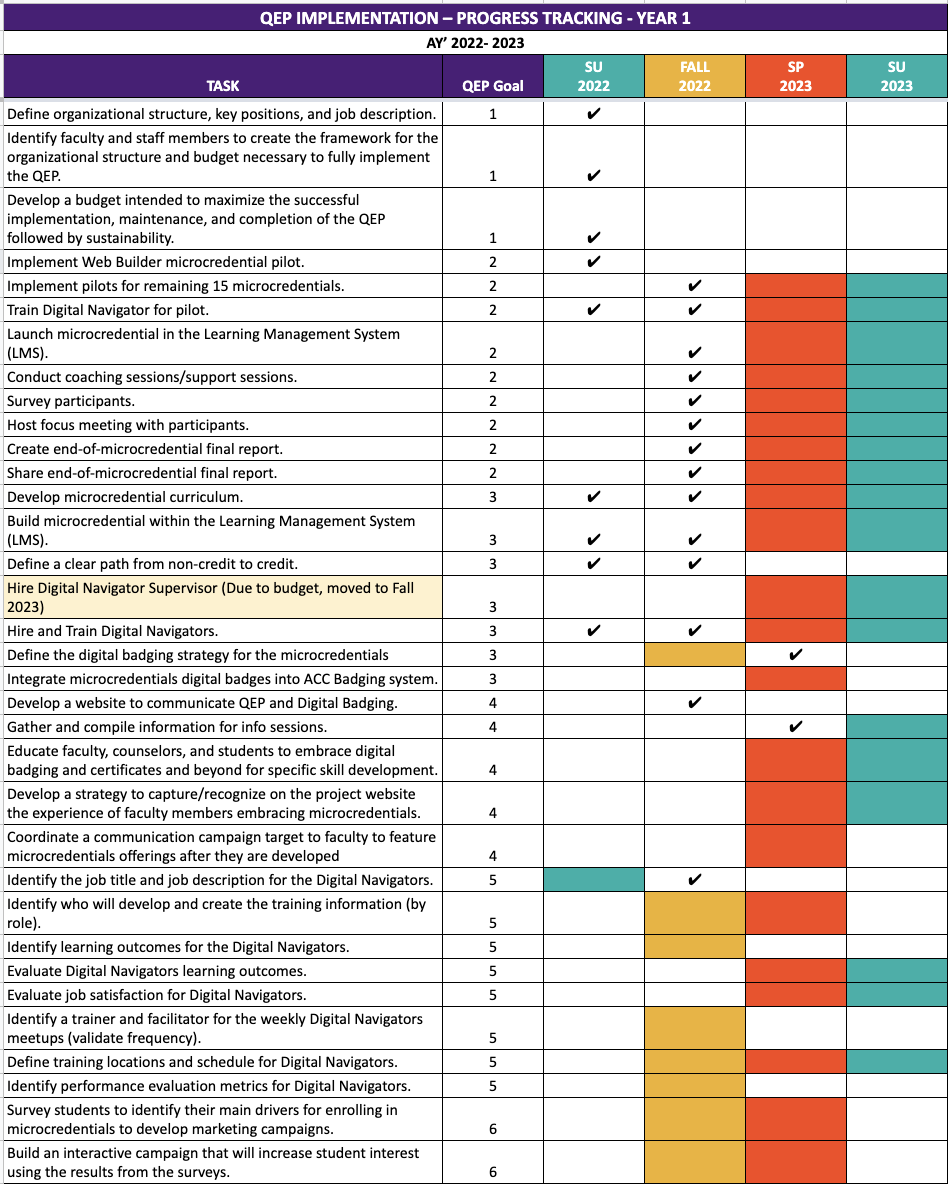 QEP IMPLEMENTATION – PROGRESS TRACKING - YEAR 1

AY' 2022- 2023

| TASK | QEP Goal | SU 2022 | FALL 2022 | SP 2023 | SU 2023 |
|---|---|---|---|---|---|
| Define organizational structure, key positions, and job description. | 1 | ✔ | | | |
| Identify faculty and staff members to create the framework for the organizational structure and budget necessary to fully implement the QEP. | 1 | ✔ | | | |
| Develop a budget intended to maximize the successful implementation, maintenance, and completion of the QEP followed by sustainability. | 1 | ✔ | | | |
| Implement Web Builder microcredential pilot. | 2 | ✔ | | | |
| Implement pilots for remaining 15 microcredentials. | 2 | | ✔ | | |
| Train Digital Navigator for pilot. | 2 | ✔ | ✔ | | |
| Launch microcredential in the Learning Management System (LMS). | 2 | | ✔ | | |
| Conduct coaching sessions/support sessions. | 2 | | ✔ | | |
| Survey participants. | 2 | | ✔ | | |
| Host focus meeting with participants. | 2 | | ✔ | | |
| Create end-of-microcredential final report. | 2 | | ✔ | | |
| Share end-of-microcredential final report. | 2 | | ✔ | | |
| Develop microcredential curriculum. | 3 | ✔ | ✔ | | |
| Build microcredential within the Learning Management System (LMS). | 3 | ✔ | ✔ | | |
| Define a clear path from non-credit to credit. | 3 | ✔ | ✔ | | |
| Hire Digital Navigator Supervisor (Due to budget, moved to Fall 2023) | 3 | | | | |
| Hire and Train Digital Navigators. | 3 | ✔ | ✔ | | |
| Define the digital badging strategy for the microcredentials | 3 | | | ✔ | |
| Integrate microcredentials digital badges into ACC Badging system. | 3 | | | | |
| Develop a website to communicate QEP and Digital Badging. | 4 | | ✔ | | |
| Gather and compile information for info sessions. | 4 | | | ✔ | |
| Educate faculty, counselors, and students to embrace digital badging and certificates and beyond for specific skill development. | 4 | | | | |
| Develop a strategy to capture/recognize on the project website the experience of faculty members embracing microcredentials. | 4 | | | | |
| Coordinate a communication campaign target to faculty to feature microcredentials offerings after they are developed | 4 | | | | |
| Identify the job title and job description for the Digital Navigators. | 5 | | ✔ | | |
| Identify who will develop and create the training information (by role). | 5 | | | | |
| Identify learning outcomes for the Digital Navigators. | 5 | | | | |
| Evaluate Digital Navigators learning outcomes. | 5 | | | | |
| Evaluate job satisfaction for Digital Navigators. | 5 | | | | |
| Identify a trainer and facilitator for the weekly Digital Navigators meetups (validate frequency). | 5 | | | | |
| Define training locations and schedule for Digital Navigators. | 5 | | | | |
| Identify performance evaluation metrics for Digital Navigators. | 5 | | | | |
| Survey students to identify their main drivers for enrolling in microcredentials to develop marketing campaigns. | 6 | | | | |
| Build an interactive campaign that will increase student interest using the results from the surveys. | 6 | | | | |